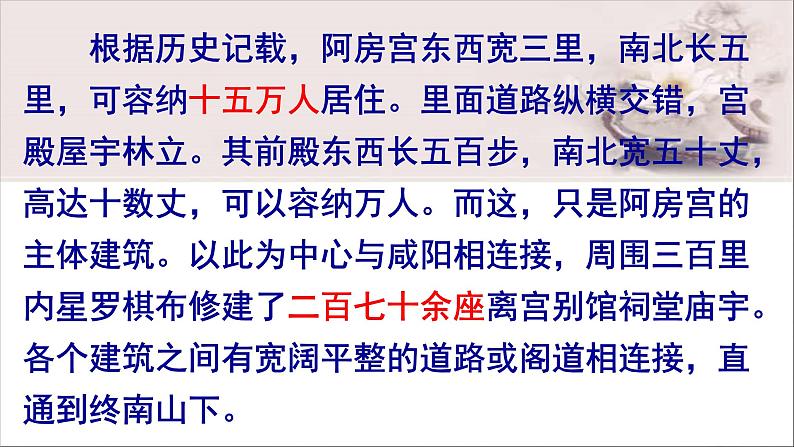 根据历史记载，阿房宫东西宽三里，南北长五里，可容纳十五万人居住。里面道路纵横交错，宫殿屋宇林立。其前殿东西长五百步，南北宽五十丈，高达十数丈，可以容纳万人。而这，只是阿房宫的主体建筑。以此为中心与咸阳相连接，周围三百里内星罗棋布修建了二百七十余座离宫别馆祠堂庙宇。各个建筑之间有宽阔平整的道路或阁道相连接，直通到终南山下。